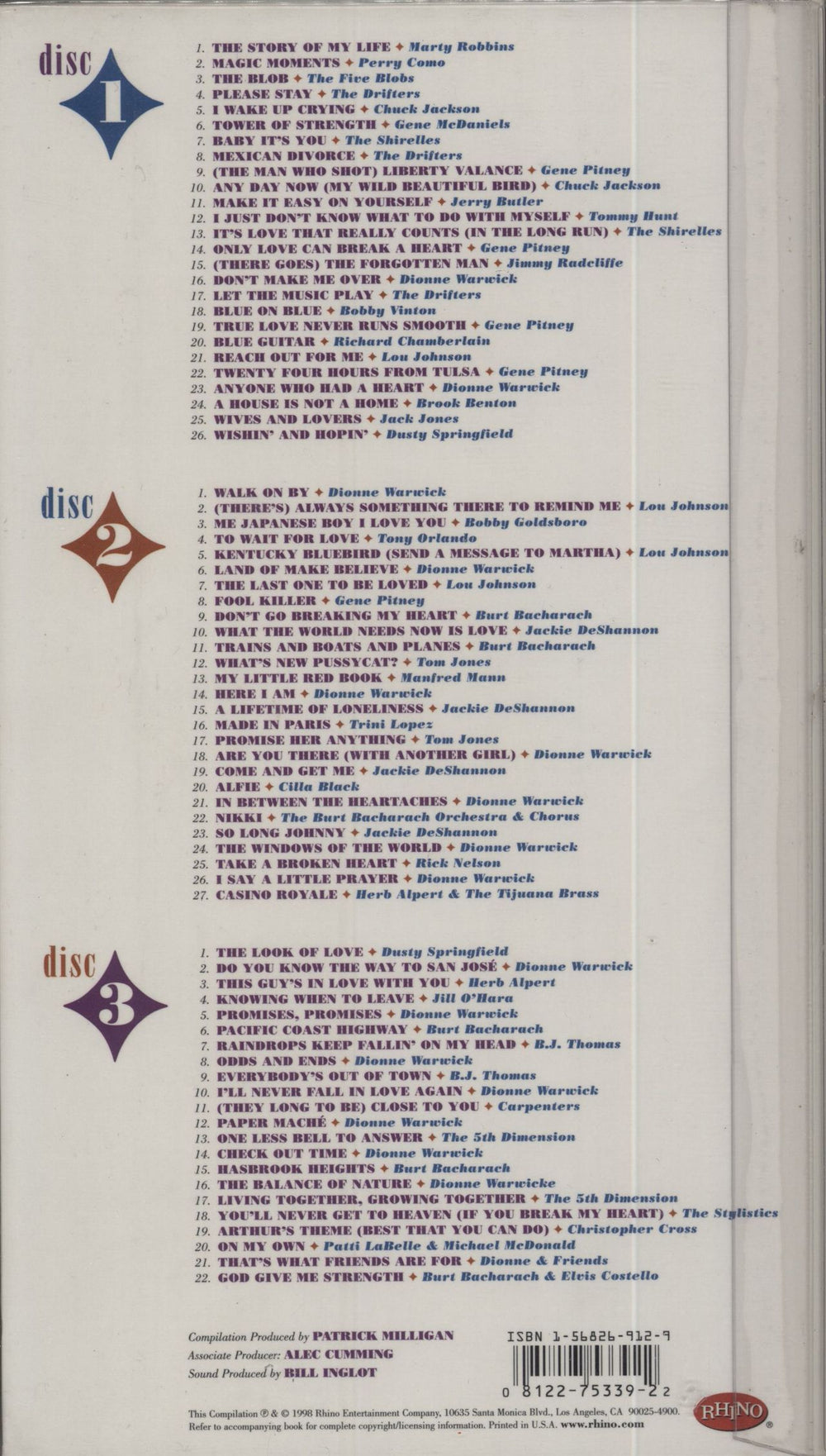 disc 1

1. THE STORY OF MY LIFE ✦ Marty Robbins
2. MAGIC MOMENTS ✦ Perry Como
3. THE BLOB ✦ The Five Blobs
4. PLEASE STAY ✦ The Drifters
5. I WAKE UP CRYING ✦ Chuck Jackson
6. TOWER OF STRENGTH ✦ Gene McDaniels
7. BABY IT'S YOU ✦ The Shirelles
8. MEXICAN DIVORCE ✦ The Drifters
9. (THE MAN WHO SHOT) LIBERTY VALANCE ✦ Gene Pitney
10. ANY DAY NOW (MY WILD BEAUTIFUL BIRD) ✦ Chuck Jackson
11. MAKE IT EASY ON YOURSELF ✦ Jerry Butler
12. I JUST DON'T KNOW WHAT TO DO WITH MYSELF ✦ Tommy Hunt
13. IT'S LOVE THAT REALLY COUNTS (IN THE LONG RUN) ✦ The Shirelles
14. ONLY LOVE CAN BREAK A HEART ✦ Gene Pitney
15. (THERE GOES) THE FORGOTTEN MAN ✦ Jimmy Radcliffe
16. DON'T MAKE ME OVER ✦ Dionne Warwick
17. LET THE MUSIC PLAY ✦ The Drifters
18. BLUE ON BLUE ✦ Bobby Vinton
19. TRUE LOVE NEVER RUNS SMOOTH ✦ Gene Pitney
20. BLUE GUITAR ✦ Richard Chamberlain
21. REACH OUT FOR ME ✦ Lou Johnson
22. TWENTY FOUR HOURS FROM TULSA ✦ Gene Pitney
23. ANYONE WHO HAD A HEART ✦ Dionne Warwick
24. A HOUSE IS NOT A HOME ✦ Brook Benton
25. WIVES AND LOVERS ✦ Jack Jones
26. WISHIN' AND HOPIN' ✦ Dusty Springfield

disc 2

1. WALK ON BY ✦ Dionne Warwick
2. (THERE'S) ALWAYS SOMETHING THERE TO REMIND ME ✦ Lou Johnson
3. ME JAPANESE BOY I LOVE YOU ✦ Bobby Goldsboro
4. TO WAIT FOR LOVE ✦ Tony Orlando
5. KENTUCKY BLUEBIRD (SEND A MESSAGE TO MARTHA) ✦ Lou Johnson
6. LAND OF MAKE BELIEVE ✦ Dionne Warwick
7. THE LAST ONE TO BE LOVED ✦ Lou Johnson
8. FOOL KILLER ✦ Gene Pitney
9. DON'T GO BREAKING MY HEART ✦ Burt Bacharach
10. WHAT THE WORLD NEEDS NOW IS LOVE ✦ Jackie DeShannon
11. TRAINS AND BOATS AND PLANES ✦ Burt Bacharach
12. WHAT'S NEW PUSSYCAT? ✦ Tom Jones
13. MY LITTLE RED BOOK ✦ Manfred Mann
14. HERE I AM ✦ Dionne Warwick
15. A LIFETIME OF LONELINESS ✦ Jackie DeShannon
16. MADE IN PARIS ✦ Trini Lopez
17. PROMISE HER ANYTHING ✦ Tom Jones
18. ARE YOU THERE (WITH ANOTHER GIRL) ✦ Dionne Warwick
19. COME AND GET ME ✦ Jackie DeShannon
20. ALFIE ✦ Cilla Black
21. IN BETWEEN THE HEARTACHES ✦ Dionne Warwick
22. NIKKI ✦ The Burt Bacharach Orchestra & Chorus
23. SO LONG JOHNNY ✦ Jackie DeShannon
24. THE WINDOWS OF THE WORLD ✦ Dionne Warwick
25. TAKE A BROKEN HEART ✦ Rick Nelson
26. I SAY A LITTLE PRAYER ✦ Dionne Warwick
27. CASINO ROYALE ✦ Herb Alpert & The Tijuana Brass

disc 3

1. THE LOOK OF LOVE ✦ Dusty Springfield
2. DO YOU KNOW THE WAY TO SAN JOSÉ ✦ Dionne Warwick
3. THIS GUY'S IN LOVE WITH YOU ✦ Herb Alpert
4. KNOWING WHEN TO LEAVE ✦ Jill O'Hara
5. PROMISES, PROMISES ✦ Dionne Warwick
6. PACIFIC COAST HIGHWAY ✦ Burt Bacharach
7. RAINDROPS KEEP FALLIN' ON MY HEAD ✦ B.J. Thomas
8. ODDS AND ENDS ✦ Dionne Warwick
9. EVERYBODY'S OUT OF TOWN ✦ B.J. Thomas
10. I'LL NEVER FALL IN LOVE AGAIN ✦ Dionne Warwick
11. (THEY LONG TO BE) CLOSE TO YOU ✦ Carpenters
12. PAPER MACHÉ ✦ Dionne Warwick
13. ONE LESS BELL TO ANSWER ✦ The 5th Dimension
14. CHECK OUT TIME ✦ Dionne Warwick
15. HASBROOK HEIGHTS ✦ Burt Bacharach
16. THE BALANCE OF NATURE ✦ Dionne Warwicke
17. LIVING TOGETHER, GROWING TOGETHER ✦ The 5th Dimension
18. YOU'LL NEVER GET TO HEAVEN (IF YOU BREAK MY HEART) ✦ The Stylistics
19. ARTHUR'S THEME (BEST THAT YOU CAN DO) ✦ Christopher Cross
20. ON MY OWN ✦ Patti LaBelle & Michael McDonald
21. THAT'S WHAT FRIENDS ARE FOR ✦ Dionne & Friends
22. GOD GIVE ME STRENGTH ✦ Burt Bacharach & Elvis Costello

Compilation Produced by PATRICK MILLIGAN
Associate Producer: ALEC CUMMING
Sound Produced by BILL INGLOT

ISBN 1-56826-912-9

0 8122-75339-2 2

This Compilation ℗ & © 1998 Rhino Entertainment Company, 10635 Santa Monica Blvd., Los Angeles, CA 90025-4900. Refer to accompanying book for complete copyright/licensing information. Printed in U.S.A. www.rhino.com

RHINO